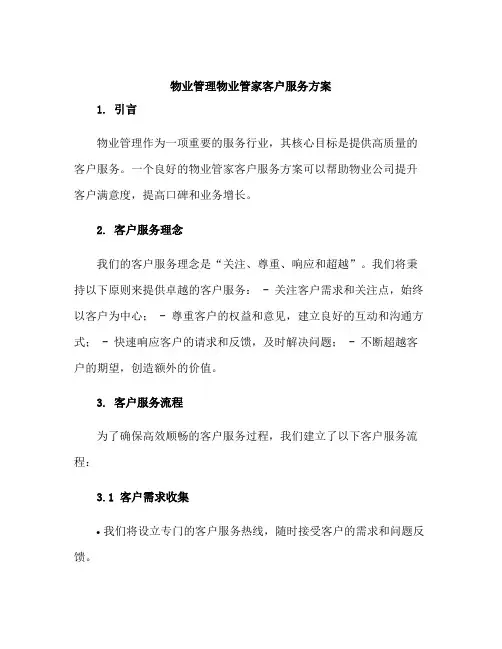 物业管理物业管家客户服务方案

1. 引言

物业管理作为一项重要的服务行业，其核心目标是提供高质量的客户服务。一个良好的物业管家客户服务方案可以帮助物业公司提升客户满意度，提高口碑和业务增长。

2. 客户服务理念

我们的客户服务理念是“关注、尊重、响应和超越”。我们将秉持以下原则来提供卓越的客户服务： - 关注客户需求和关注点，始终以客户为中心； - 尊重客户的权益和意见，建立良好的互动和沟通方式； - 快速响应客户的请求和反馈，及时解决问题； - 不断超越客户的期望，创造额外的价值。

3. 客户服务流程

为了确保高效顺畅的客户服务过程，我们建立了以下客户服务流程：

3.1 客户需求收集

• 我们将设立专门的客户服务热线，随时接受客户的需求和问题反馈。